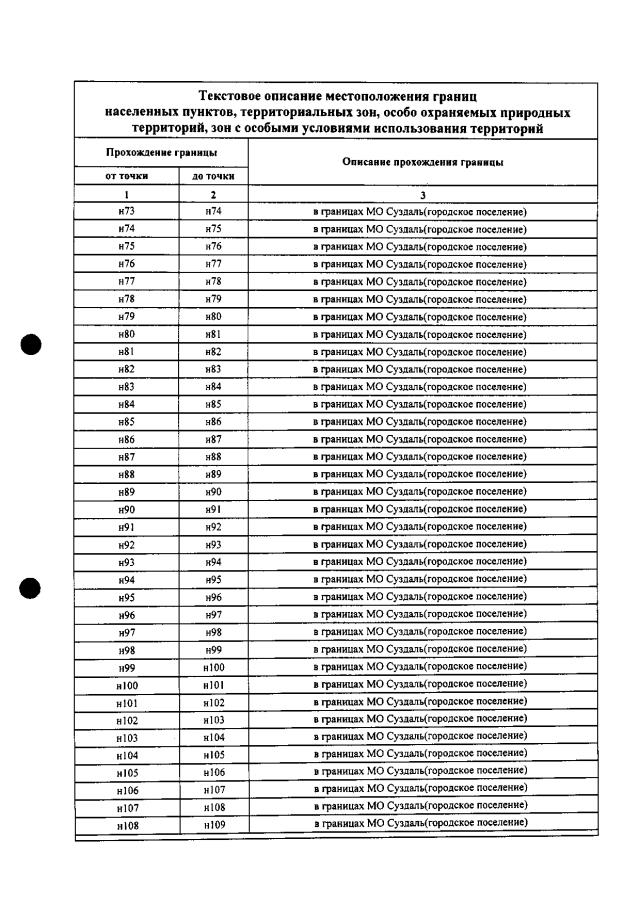 Текстовое описание местоположения границ населенных пунктов, территориальных зон, особо охраняемых природных территорий, зон с особыми условиями использования территорий

| Прохождение границы | | Описание прохождения границы |
|---|---|---|
| от точки | до точки | |
| 1 | 2 | 3 |
| н73 | н74 | в границах МО Суздаль(городское поселение) |
| н74 | н75 | в границах МО Суздаль(городское поселение) |
| н75 | н76 | в границах МО Суздаль(городское поселение) |
| н76 | н77 | в границах МО Суздаль(городское поселение) |
| н77 | н78 | в границах МО Суздаль(городское поселение) |
| н78 | н79 | в границах МО Суздаль(городское поселение) |
| н79 | н80 | в границах МО Суздаль(городское поселение) |
| н80 | н81 | в границах МО Суздаль(городское поселение) |
| н81 | н82 | в границах МО Суздаль(городское поселение) |
| н82 | н83 | в границах МО Суздаль(городское поселение) |
| н83 | н84 | в границах МО Суздаль(городское поселение) |
| н84 | н85 | в границах МО Суздаль(городское поселение) |
| н85 | н86 | в границах МО Суздаль(городское поселение) |
| н86 | н87 | в границах МО Суздаль(городское поселение) |
| н87 | н88 | в границах МО Суздаль(городское поселение) |
| н88 | н89 | в границах МО Суздаль(городское поселение) |
| н89 | н90 | в границах МО Суздаль(городское поселение) |
| н90 | н91 | в границах МО Суздаль(городское поселение) |
| н91 | н92 | в границах МО Суздаль(городское поселение) |
| н92 | н93 | в границах МО Суздаль(городское поселение) |
| н93 | н94 | в границах МО Суздаль(городское поселение) |
| н94 | н95 | в границах МО Суздаль(городское поселение) |
| н95 | н96 | в границах МО Суздаль(городское поселение) |
| н96 | н97 | в границах МО Суздаль(городское поселение) |
| н97 | н98 | в границах МО Суздаль(городское поселение) |
| н98 | н99 | в границах МО Суздаль(городское поселение) |
| н99 | н100 | в границах МО Суздаль(городское поселение) |
| н100 | н101 | в границах МО Суздаль(городское поселение) |
| н101 | н102 | в границах МО Суздаль(городское поселение) |
| н102 | н103 | в границах МО Суздаль(городское поселение) |
| н103 | н104 | в границах МО Суздаль(городское поселение) |
| н104 | н105 | в границах МО Суздаль(городское поселение) |
| н105 | н106 | в границах МО Суздаль(городское поселение) |
| н106 | н107 | в границах МО Суздаль(городское поселение) |
| н107 | н108 | в границах МО Суздаль(городское поселение) |
| н108 | н109 | в границах МО Суздаль(городское поселение) |